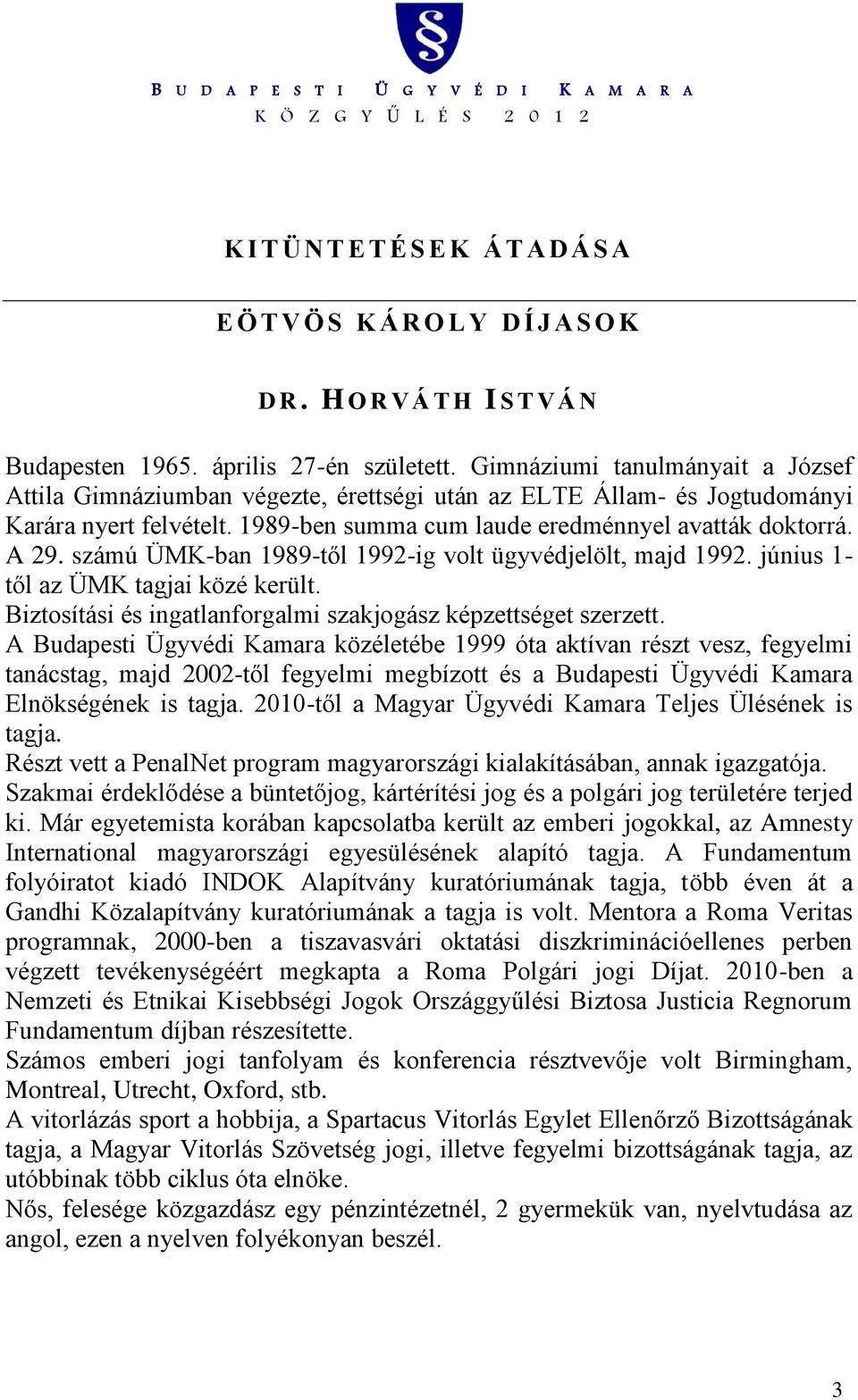 §

BUDAPESTI ÜGYVÉDI KAMARA
KÖZGYŰLÉS 2012

KITÜNTETÉSEK ÁTADÁSA

EÖTVÖS KÁROLY DÍJASOK

DR. HORVÁTH ISTVÁN

Budapesten 1965. április 27-én született. Gimnáziumi tanulmányait a József Attila Gimnáziumban végezte, érettségi után az ELTE Állam- és Jogtudományi Karára nyert felvételt. 1989-ben summa cum laude eredménnyel avatták doktorrá. A 29. számú ÜMK-ban 1989-től 1992-ig volt ügyvédjelölt, majd 1992. június 1-től az ÜMK tagjai közé került.
Biztosítási és ingatlanforgalmi szakjogász képzettséget szerzett.
A Budapesti Ügyvédi Kamara közéletébe 1999 óta aktívan részt vesz, fegyelmi tanácstag, majd 2002-től fegyelmi megbízott és a Budapesti Ügyvédi Kamara Elnökségének is tagja. 2010-től a Magyar Ügyvédi Kamara Teljes Ülésének is tagja.
Részt vett a PenalNet program magyarországi kialakításában, annak igazgatója.
Szakmai érdeklődése a büntetőjog, kártérítési jog és a polgári jog területére terjed ki. Már egyetemista korában kapcsolatba került az emberi jogokkal, az Amnesty International magyarországi egyesülésének alapító tagja. A Fundamentum folyóiratot kiadó INDOK Alapítvány kuratóriumának tagja, több éven át a Gandhi Közalapítvány kuratóriumának a tagja is volt. Mentora a Roma Veritas programnak, 2000-ben a tiszavasvári oktatási diszkriminációellenes perben végzett tevékenységéért megkapta a Roma Polgári jogi Díjat. 2010-ben a Nemzeti és Etnikai Kisebbségi Jogok Országgyűlési Biztosa Justicia Regnorum Fundamentum díjban részesítette.
Számos emberi jogi tanfolyam és konferencia résztvevője volt Birmingham, Montreal, Utrecht, Oxford, stb.
A vitorlázás sport a hobbija, a Spartacus Vitorlás Egylet Ellenőrző Bizottságának tagja, a Magyar Vitorlás Szövetség jogi, illetve fegyelmi bizottságának tagja, az utóbbinak több ciklus óta elnöke.
Nős, felesége közgazdász egy pénzintézetnél, 2 gyermekük van, nyelvtudása az angol, ezen a nyelven folyékonyan beszél.

3